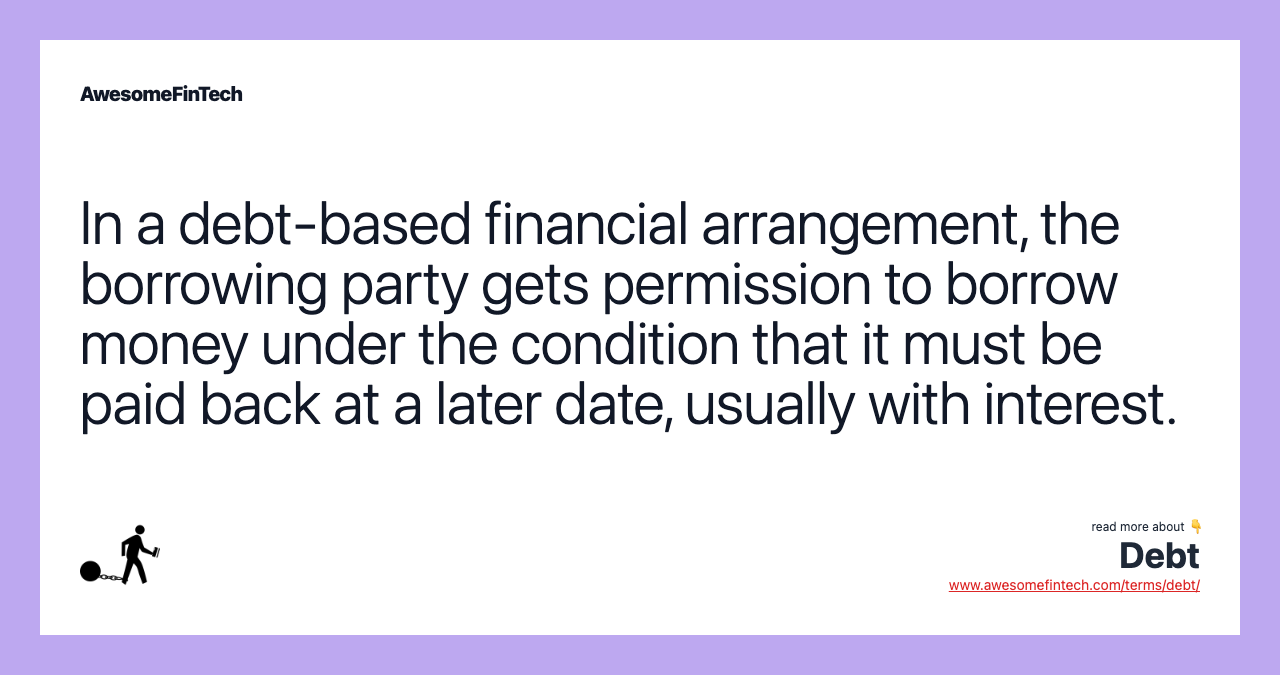 AwesomeFinTech

In a debt-based financial arrangement, the borrowing party gets permission to borrow money under the condition that it must be paid back at a later date, usually with interest.

read more about 👇
Debt
www.awesomefintech.com/terms/debt/